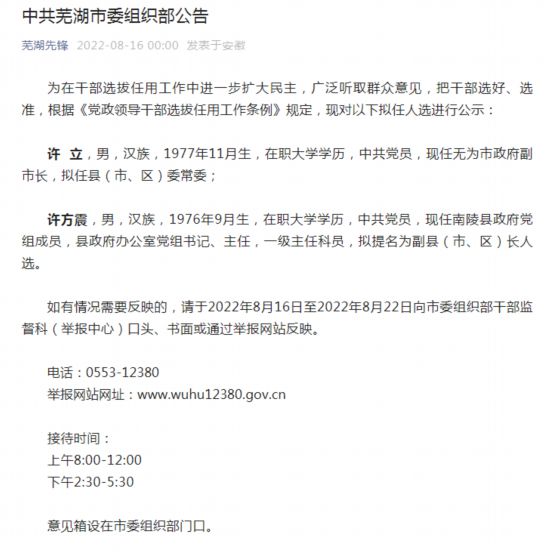 中共芜湖市委组织部公告

芜湖先锋 2022-08-16 00:00 发表于安徽

为在干部选拔任用工作中进一步扩大民主，广泛听取群众意见，把干部选好、选准，根据《党政领导干部选拔任用工作条例》规定，现对以下拟任人选进行公示：

许 立，男，汉族，1977年11月生，在职大学学历，中共党员，现任无为市政府副市长，拟任县（市、区）委常委；

许方震，男，汉族，1976年9月生，在职大学学历，中共党员，现任南陵县政府党组成员，县政府办公室党组书记、主任，一级主任科员，拟提名为副县（市、区）长人选。

如有情况需要反映的，请于2022年8月16日至2022年8月22日向市委组织部干部监督科（举报中心）口头、书面或通过举报网站反映。

电话：0553-12380
举报网站网址：www.wuhu12380.gov.cn

接待时间：
上午8:00-12:00
下午2:30-5:30

意见箱设在市委组织部门口。